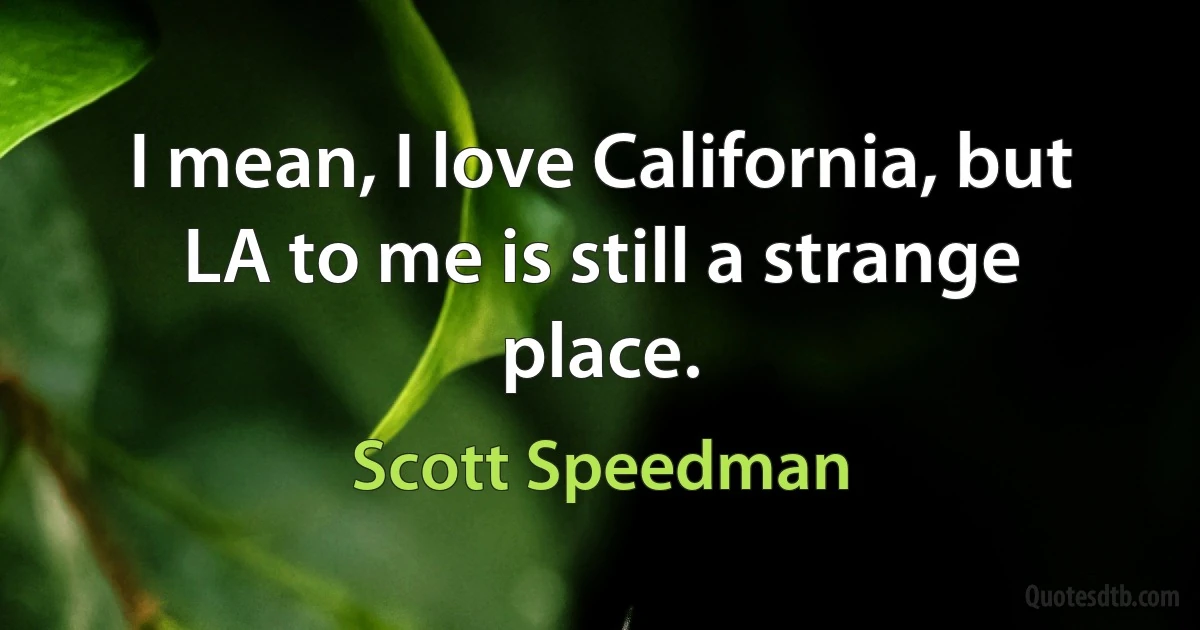 I mean, I love California, but LA to me is still a strange place.

Scott Speedman

Quotesdtb.com